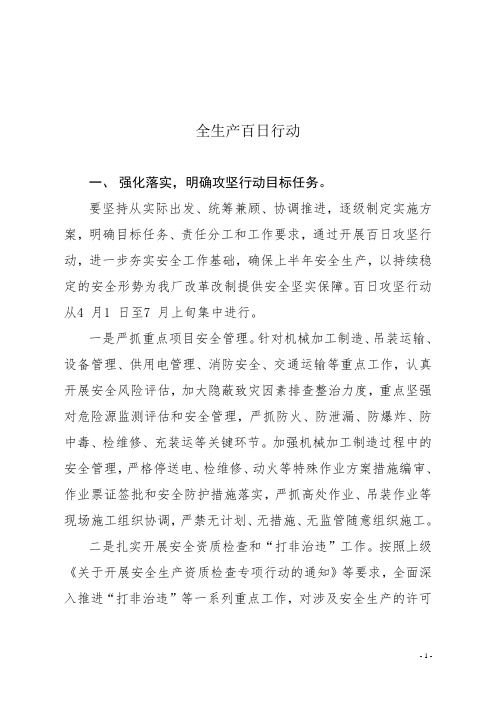 全生产百日行动

一、 强化落实，明确攻坚行动目标任务。

要坚持从实际出发、统筹兼顾、协调推进，逐级制定实施方案，明确目标任务、责任分工和工作要求，通过开展百日攻坚行动，进一步夯实安全工作基础，确保上半年安全生产，以持续稳定的安全形势为我厂改革改制提供安全坚实保障。百日攻坚行动从4 月1 日至7 月上旬集中进行。

一是严抓重点项目安全管理。针对机械加工制造、吊装运输、设备管理、供用电管理、消防安全、交通运输等重点工作，认真开展安全风险评估，加大隐蔽致灾因素排查整治力度，重点坚强对危险源监测评估和安全管理，严抓防火、防泄漏、防爆炸、防中毒、检维修、充装运等关键环节。加强机械加工制造过程中的安全管理，严格停送电、检维修、动火等特殊作业方案措施编审、作业票证签批和安全防护措施落实，严抓高处作业、吊装作业等现场施工组织协调，严禁无计划、无措施、无监管随意组织施工。

二是扎实开展安全资质检查和“打非治违”工作。按照上级《关于开展安全生产资质检查专项行动的通知》等要求，全面深入推进“打非治违”等一系列重点工作，对涉及安全生产的许可

- 1 -